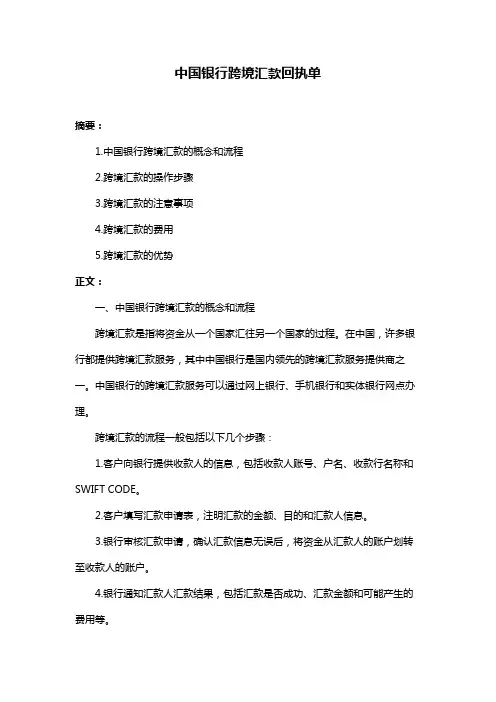 中国银行跨境汇款回执单

摘要：

1.中国银行跨境汇款的概念和流程

2.跨境汇款的操作步骤

3.跨境汇款的注意事项

4.跨境汇款的费用

5.跨境汇款的优势

正文：

一、中国银行跨境汇款的概念和流程

跨境汇款是指将资金从一个国家汇往另一个国家的过程。在中国，许多银行都提供跨境汇款服务，其中中国银行是国内领先的跨境汇款服务提供商之一。中国银行的跨境汇款服务可以通过网上银行、手机银行和实体银行网点办理。

跨境汇款的流程一般包括以下几个步骤：

1.客户向银行提供收款人的信息，包括收款人账号、户名、收款行名称和SWIFT CODE。

2.客户填写汇款申请表，注明汇款的金额、目的和汇款人信息。

3.银行审核汇款申请，确认汇款信息无误后，将资金从汇款人的账户划转至收款人的账户。

4.银行通知汇款人汇款结果，包括汇款是否成功、汇款金额和可能产生的费用等。